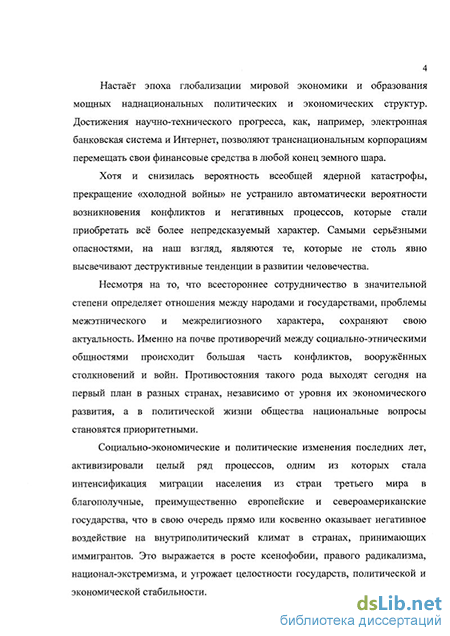 4

Настаёт эпоха глобализации мировой экономики и образования мощных наднациональных политических и экономических структур. Достижения научно-технического прогресса, как, например, электронная банковская система и Интернет, позволяют транснациональным корпорациям перемещать свои финансовые средства в любой конец земного шара.

Хотя и снизилась вероятность всеобщей ядерной катастрофы, прекращение «холодной войны» не устранило автоматически вероятности возникновения конфликтов и негативных процессов, которые стали приобретать всё более непредсказуемый характер. Самыми серьёзными опасностями, на наш взгляд, являются те, которые не столь явно высвечивают деструктивные тенденции в развитии человечества.

Несмотря на то, что всестороннее сотрудничество в значительной степени определяет отношения между народами и государствами, проблемы межэтнического и межрелигиозного характера, сохраняют свою актуальность. Именно на почве противоречий между социально-этническими общностями происходит большая часть конфликтов, вооружённых столкновений и войн. Противостояния такого рода выходят сегодня на первый план в разных странах, независимо от уровня их экономического развития, а в политической жизни общества национальные вопросы становятся приоритетными.

Социально-экономические и политические изменения последних лет, активизировали целый ряд процессов, одним из которых стала интенсификация миграции населения из стран третьего мира в благополучные, преимущественно европейские и североамериканские государства, что в свою очередь прямо или косвенно оказывает негативное воздействие на внутриполитический климат в странах, принимающих иммигрантов. Это выражается в росте ксенофобии, правого радикализма, национал-экстремизма, и угрожает целостности государств, политической и экономической стабильности.

dsLib.net
библиотека диссертаций